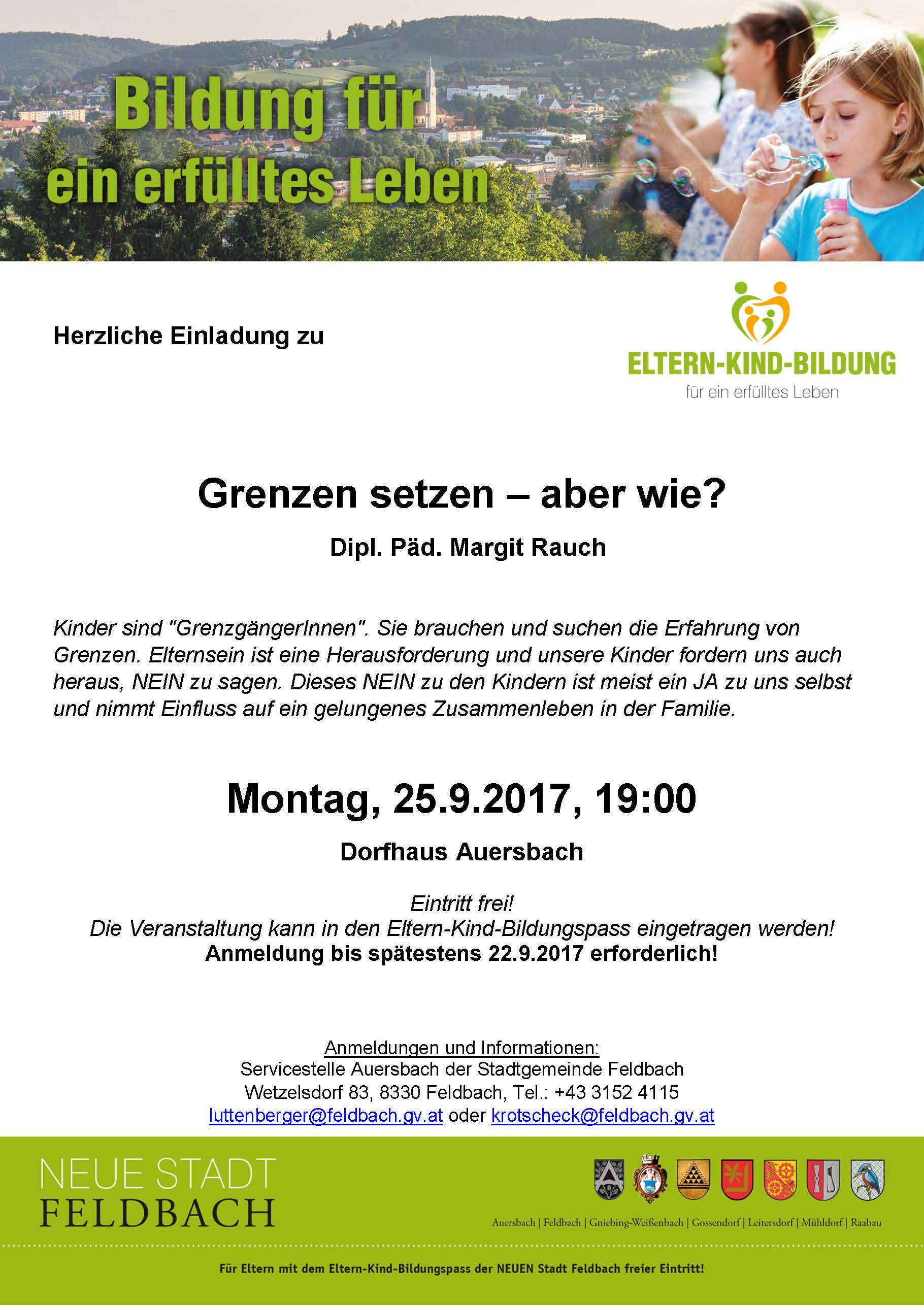 Bildung für ein erfülltes Leben

Herzliche Einladung zu

ELTERN-KIND-BILDUNG
für ein erfülltes Leben

Grenzen setzen – aber wie?

Dipl. Päd. Margit Rauch

Kinder sind "GrenzgängerInnen". Sie brauchen und suchen die Erfahrung von Grenzen. Elternsein ist eine Herausforderung und unsere Kinder fordern uns auch heraus, NEIN zu sagen. Dieses NEIN zu den Kindern ist meist ein JA zu uns selbst und nimmt Einfluss auf ein gelungenes Zusammenleben in der Familie.

Montag, 25.9.2017, 19:00

Dorfhaus Auersbach

Eintritt frei!
Die Veranstaltung kann in den Eltern-Kind-Bildungspass eingetragen werden!
Anmeldung bis spätestens 22.9.2017 erforderlich!

Anmeldungen und Informationen:
Servicestelle Auersbach der Stadtgemeinde Feldbach
Wetzelsdorf 83, 8330 Feldbach, Tel.: +43 3152 4115
luttenberger@feldbach.gv.at oder krotscheck@feldbach.gv.at

NEUE STADT FELDBACH

Auersbach | Feldbach | Gniebing-Weißenbach | Gossendorf | Leitersdorf | Mühldorf | Raabau

Für Eltern mit dem Eltern-Kind-Bildungspass der NEUEN Stadt Feldbach freier Eintritt!